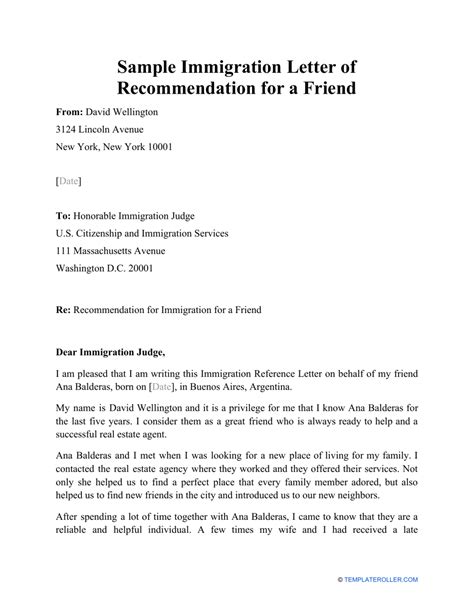 Sample Immigration Letter of Recommendation for a Friend

From: David Wellington
3124 Lincoln Avenue
New York, New York 10001

[Date]

To: Honorable Immigration Judge
U.S. Citizenship and Immigration Services
111 Massachusetts Avenue
Washington D.C. 20001

Re: Recommendation for Immigration for a Friend

Dear Immigration Judge,

I am pleased that I am writing this Immigration Reference Letter on behalf of my friend Ana Balderas, born on [Date], in Buenos Aires, Argentina.

My name is David Wellington and it is a privilege for me that I know Ana Balderas for the last five years. I consider them as a great friend who is always ready to help and a successful real estate agent.

Ana Balderas and I met when I was looking for a new place of living for my family. I contacted the real estate agency where they worked and they offered their services. Not only she helped us to find a perfect place that every family member adored, but also helped us to find new friends in the city and introduced us to our new neighbors.

After spending a lot of time together with Ana Balderas, I came to know that they are a reliable and helpful individual. A few times my wife and I had received a late

© TEMPLATEROLLER.COM